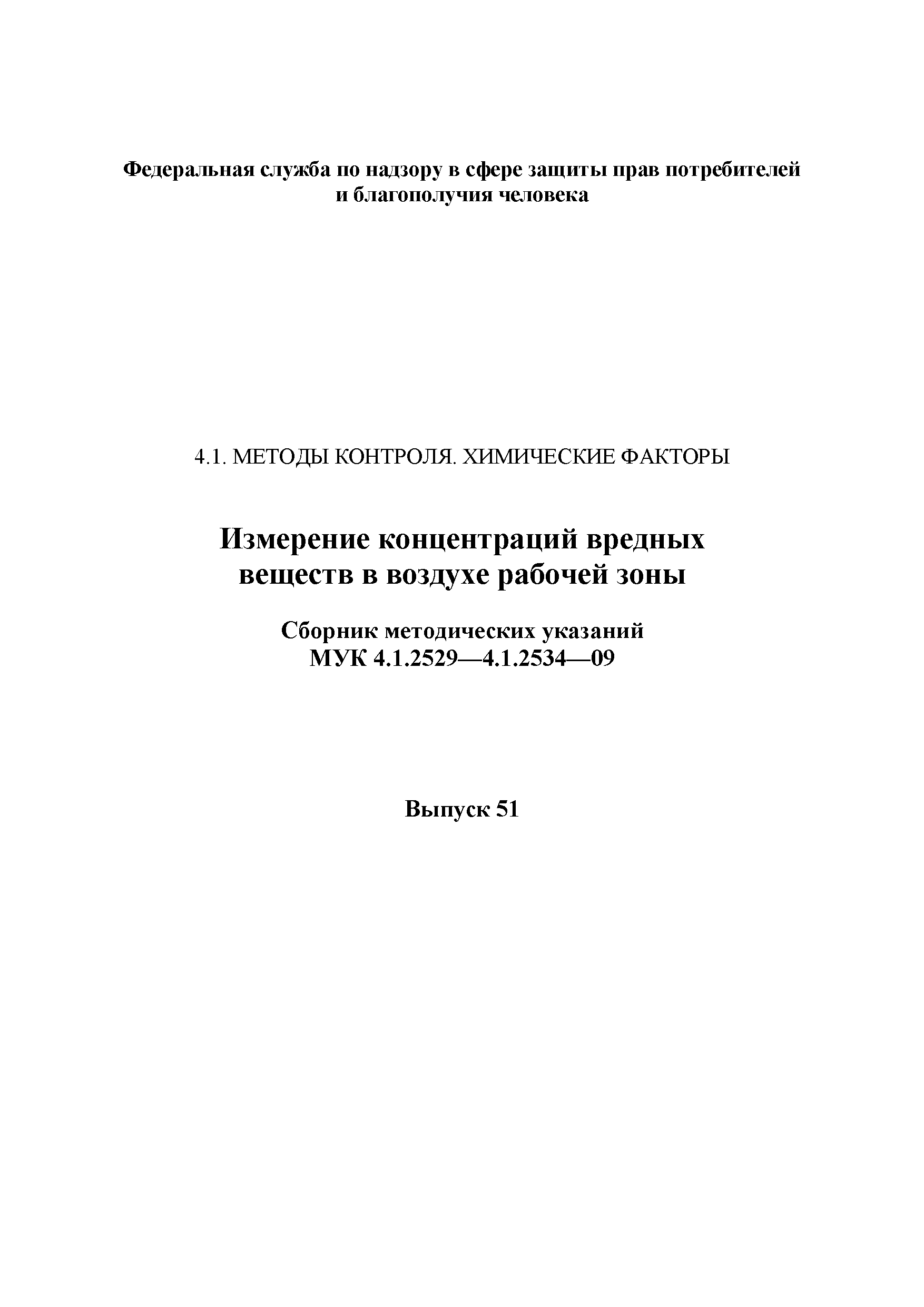 Федеральная служба по надзору в сфере защиты прав потребителей и благополучия человека

4.1. МЕТОДЫ КОНТРОЛЯ. ХИМИЧЕСКИЕ ФАКТОРЫ

Измерение концентраций вредных веществ в воздухе рабочей зоны

Сборник методических указаний
МУК 4.1.2529—4.1.2534—09

Выпуск 51